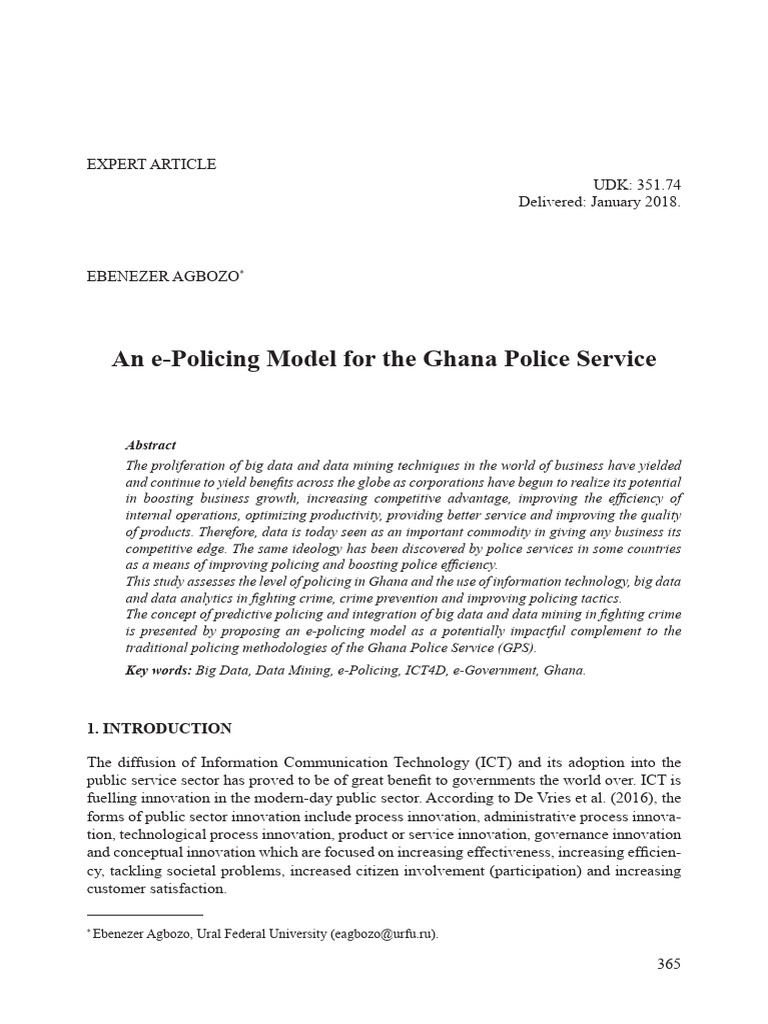 EXPERT ARTICLE

UDK: 351.74
Delivered: January 2018.

EBENEZER AGBOZO*

An e-Policing Model for the Ghana Police Service

Abstract
The proliferation of big data and data mining techniques in the world of business have yielded and continue to yield benefits across the globe as corporations have begun to realize its potential in boosting business growth, increasing competitive advantage, improving the efficiency of internal operations, optimizing productivity, providing better service and improving the quality of products. Therefore, data is today seen as an important commodity in giving any business its competitive edge. The same ideology has been discovered by police services in some countries as a means of improving policing and boosting police efficiency.
This study assesses the level of policing in Ghana and the use of information technology, big data and data analytics in fighting crime, crime prevention and improving policing tactics.
The concept of predictive policing and integration of big data and data mining in fighting crime is presented by proposing an e-policing model as a potentially impactful complement to the traditional policing methodologies of the Ghana Police Service (GPS).
Key words: Big Data, Data Mining, e-Policing, ICT4D, e-Government, Ghana.

1. INTRODUCTION

The diffusion of Information Communication Technology (ICT) and its adoption into the public service sector has proved to be of great benefit to governments the world over. ICT is fuelling innovation in the modern-day public sector. According to De Vries et al. (2016), the forms of public sector innovation include process innovation, administrative process innovation, technological process innovation, product or service innovation, governance innovation and conceptual innovation which are focused on increasing effectiveness, increasing efficiency, tackling societal problems, increased citizen involvement (participation) and increasing customer satisfaction.

* Ebenezer Agbozo, Ural Federal University (eagbozo@urfu.ru).

365